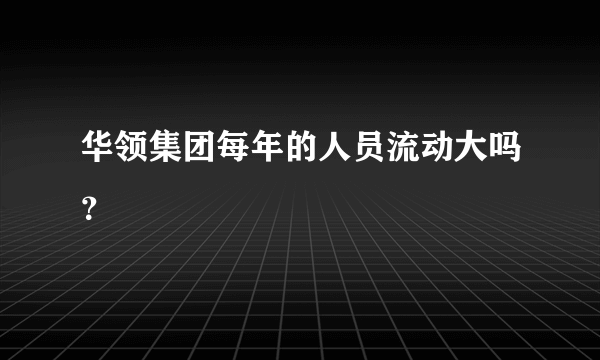 华领集团每年的人员流动大吗？